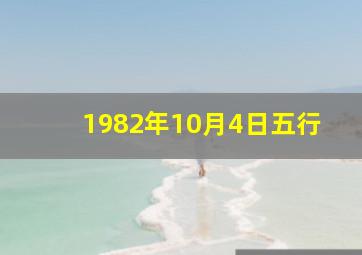 1982年10月4日五行